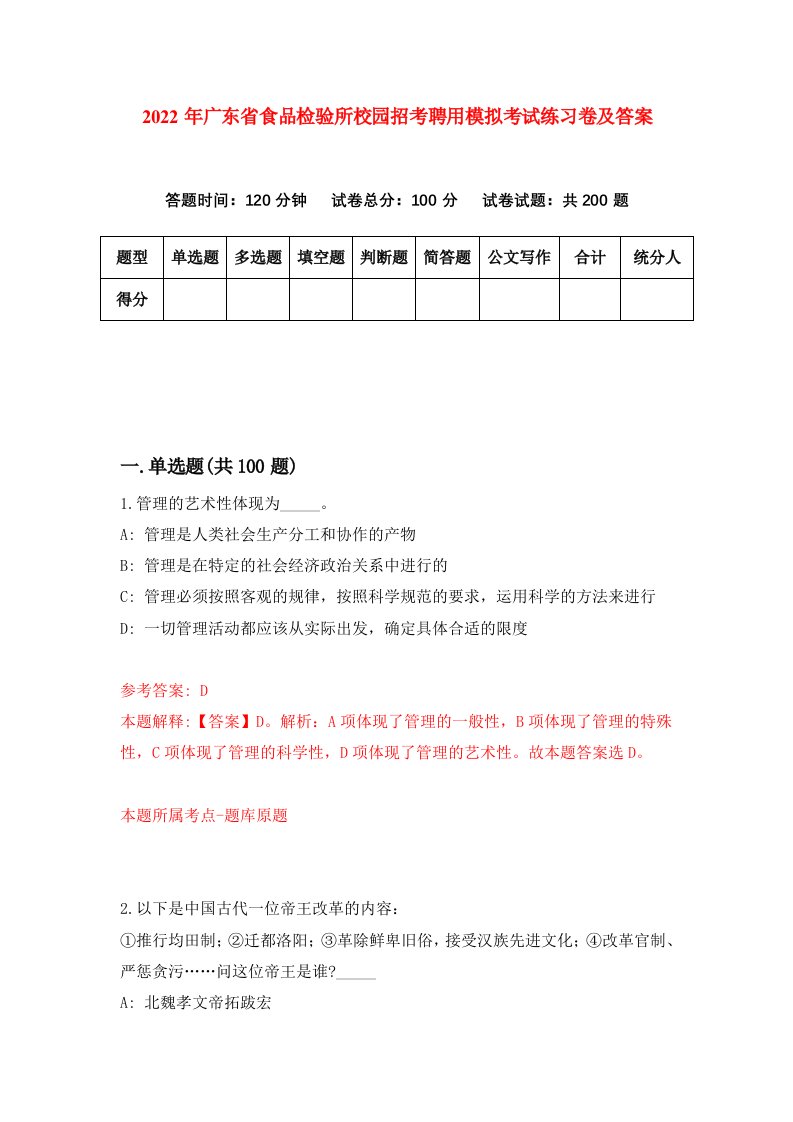 2022年广东省食品检验所校园招考聘用模拟考试练习卷及答案

答题时间：120分钟　试卷总分：100分　试卷试题：共200题

| 题型 | 单选题 | 多选题 | 填空题 | 判断题 | 简答题 | 公文写作 | 合计 | 统分人 |
|---|---|---|---|---|---|---|---|---|
| 得分 | | | | | | | | |

一.单选题(共100题)

1.管理的艺术性体现为_____。

A: 管理是人类社会生产分工和协作的产物

B: 管理是在特定的社会经济政治关系中进行的

C: 管理必须按照客观的规律，按照科学规范的要求，运用科学的方法来进行

D: 一切管理活动都应该从实际出发，确定具体合适的限度

参考答案: D

本题解释:【答案】D。解析：A项体现了管理的一般性，B项体现了管理的特殊性，C项体现了管理的科学性，D项体现了管理的艺术性。故本题答案选D。

本题所属考点-题库原题

2.以下是中国古代一位帝王改革的内容：

①推行均田制；②迁都洛阳；③革除鲜卑旧俗，接受汉族先进文化；④改革官制、严惩贪污……问这位帝王是谁?_____

A: 北魏孝文帝拓跋宏